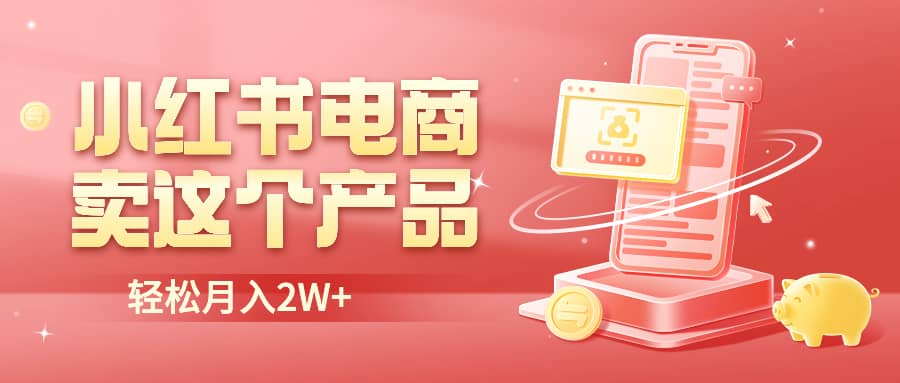 小红书电商
卖这个产品

轻松月入2W+